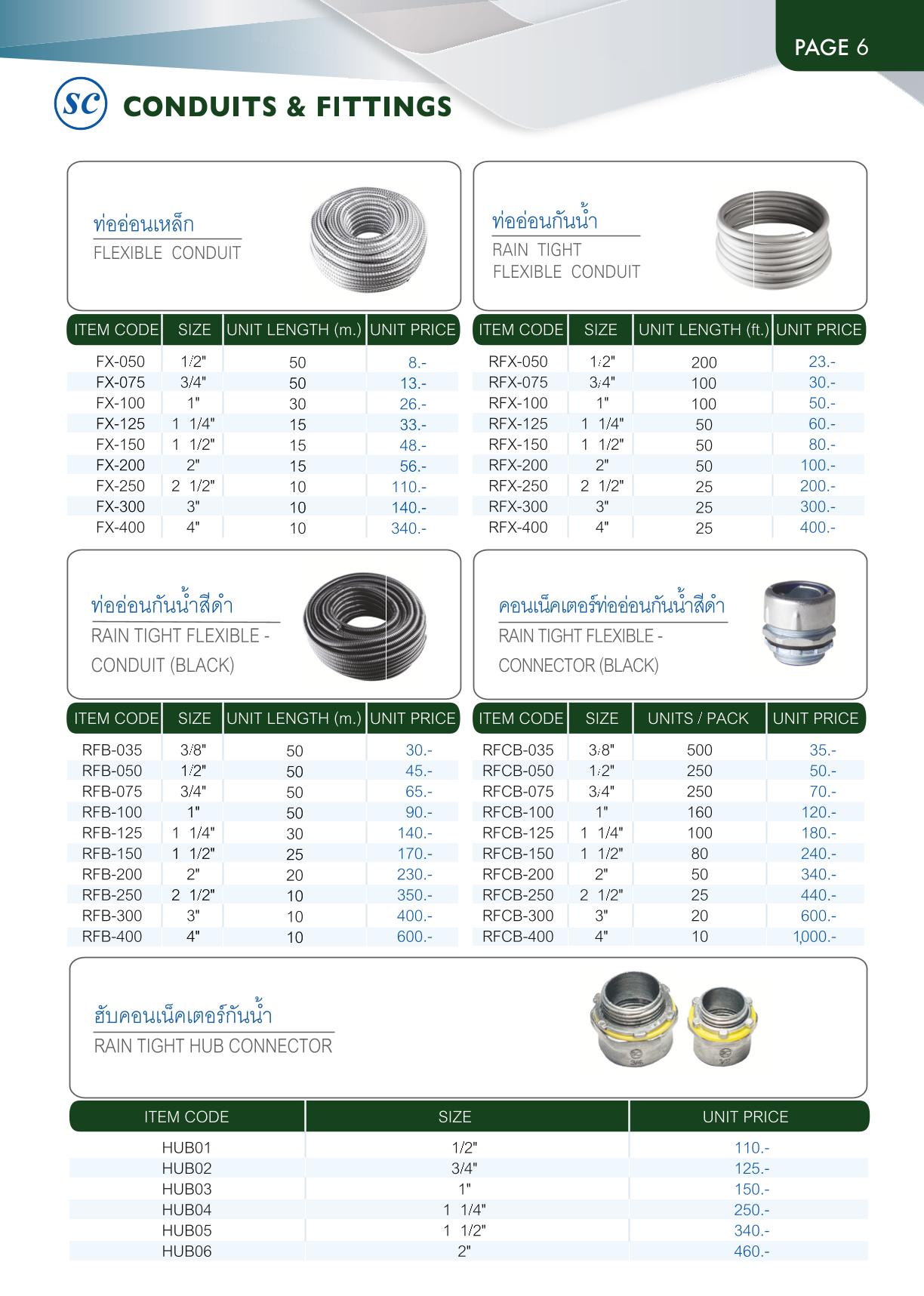 PAGE 6

SC CONDUITS & FITTINGS

ท่ออ่อนเหล็ก
FLEXIBLE CONDUIT

| ITEM CODE | SIZE | UNIT LENGTH (m.) | UNIT PRICE |
|---|---|---|---|
| FX-050 | 1/2" | 50 | 8.- |
| FX-075 | 3/4" | 50 | 13.- |
| FX-100 | 1" | 30 | 26.- |
| FX-125 | 1 1/4" | 15 | 33.- |
| FX-150 | 1 1/2" | 15 | 48.- |
| FX-200 | 2" | 15 | 56.- |
| FX-250 | 2 1/2" | 10 | 110.- |
| FX-300 | 3" | 10 | 140.- |
| FX-400 | 4" | 10 | 340.- |

ท่ออ่อนกันน้ำ
RAIN TIGHT FLEXIBLE CONDUIT

| ITEM CODE | SIZE | UNIT LENGTH (ft.) | UNIT PRICE |
|---|---|---|---|
| RFX-050 | 1/2" | 200 | 23.- |
| RFX-075 | 3/4" | 100 | 30.- |
| RFX-100 | 1" | 100 | 50.- |
| RFX-125 | 1 1/4" | 50 | 60.- |
| RFX-150 | 1 1/2" | 50 | 80.- |
| RFX-200 | 2" | 50 | 100.- |
| RFX-250 | 2 1/2" | 25 | 200.- |
| RFX-300 | 3" | 25 | 300.- |
| RFX-400 | 4" | 25 | 400.- |

ท่ออ่อนกันน้ำสีดำ
RAIN TIGHT FLEXIBLE - CONDUIT (BLACK)

| ITEM CODE | SIZE | UNIT LENGTH (m.) | UNIT PRICE |
|---|---|---|---|
| RFB-035 | 3/8" | 50 | 30.- |
| RFB-050 | 1/2" | 50 | 45.- |
| RFB-075 | 3/4" | 50 | 65.- |
| RFB-100 | 1" | 50 | 90.- |
| RFB-125 | 1 1/4" | 30 | 140.- |
| RFB-150 | 1 1/2" | 25 | 170.- |
| RFB-200 | 2" | 20 | 230.- |
| RFB-250 | 2 1/2" | 10 | 350.- |
| RFB-300 | 3" | 10 | 400.- |
| RFB-400 | 4" | 10 | 600.- |

คอนเน็คเตอร์ท่ออ่อนกันน้ำสีดำ
RAIN TIGHT FLEXIBLE - CONNECTOR (BLACK)

| ITEM CODE | SIZE | UNITS / PACK | UNIT PRICE |
|---|---|---|---|
| RFCB-035 | 3/8" | 500 | 35.- |
| RFCB-050 | 1/2" | 250 | 50.- |
| RFCB-075 | 3/4" | 250 | 70.- |
| RFCB-100 | 1" | 160 | 120.- |
| RFCB-125 | 1 1/4" | 100 | 180.- |
| RFCB-150 | 1 1/2" | 80 | 240.- |
| RFCB-200 | 2" | 50 | 340.- |
| RFCB-250 | 2 1/2" | 25 | 440.- |
| RFCB-300 | 3" | 20 | 600.- |
| RFCB-400 | 4" | 10 | 1,000.- |

ฮับคอนเน็คเตอร์กันน้ำ
RAIN TIGHT HUB CONNECTOR

| ITEM CODE | SIZE | UNIT PRICE |
|---|---|---|
| HUB01 | 1/2" | 110.- |
| HUB02 | 3/4" | 125.- |
| HUB03 | 1" | 150.- |
| HUB04 | 1 1/4" | 250.- |
| HUB05 | 1 1/2" | 340.- |
| HUB06 | 2" | 460.- |